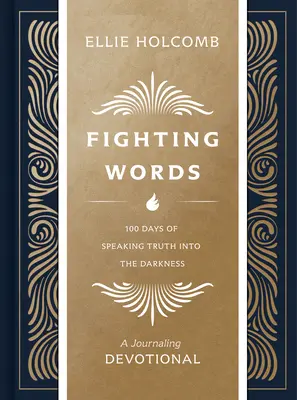 ELLIE HOLCOMB

FIGHTING WORDS

100 DAYS OF SPEAKING TRUTH INTO THE DARKNESS

A Journaling DEVOTIONAL